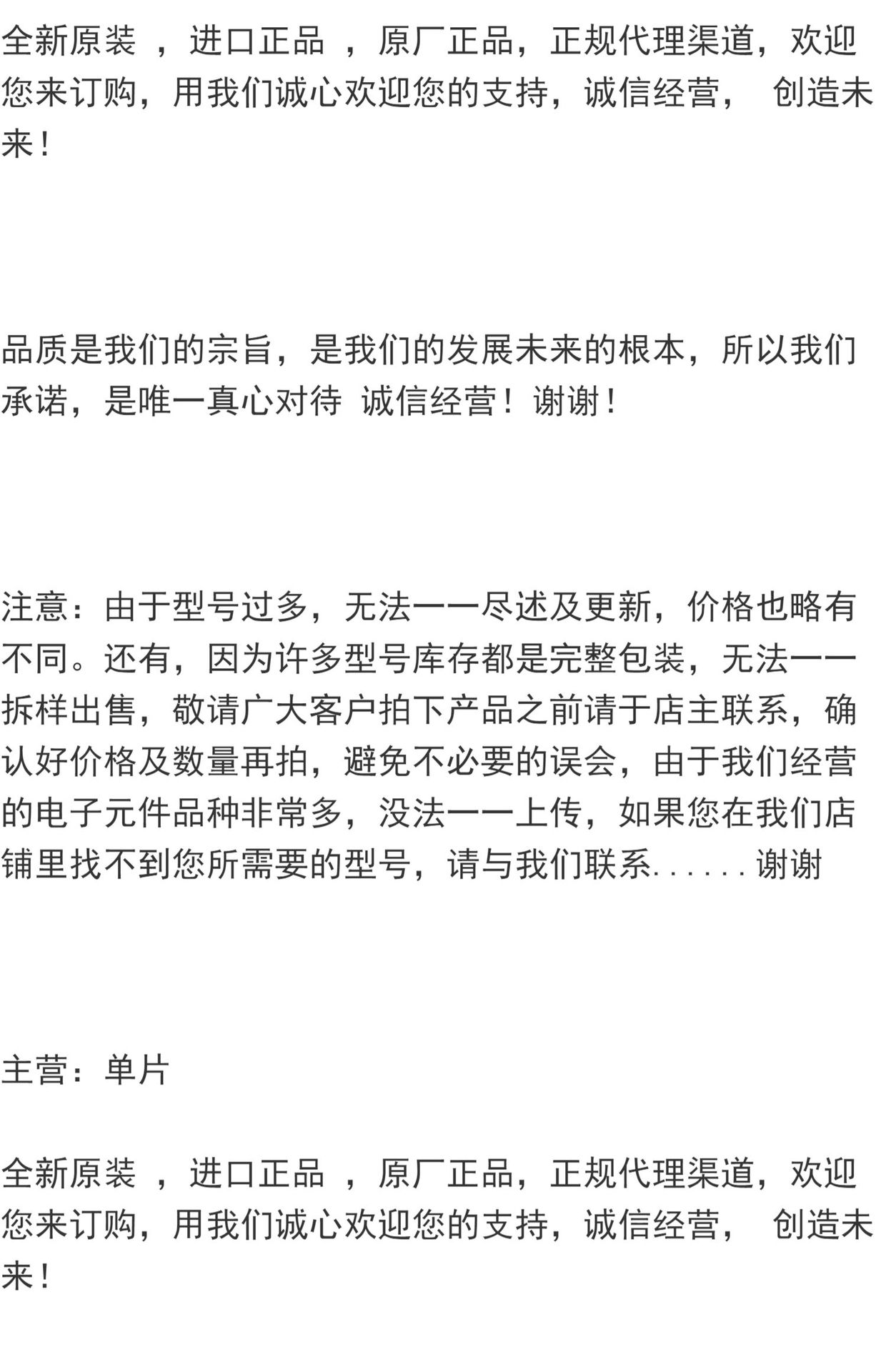 全新原装 ，进口正品 ，原厂正品，正规代理渠道，欢迎您来订购，用我们诚心欢迎您的支持，诚信经营， 创造未来！

品质是我们的宗旨，是我们的发展未来的根本，所以我们承诺，是唯一真心对待 诚信经营！谢谢！

注意：由于型号过多，无法一一尽述及更新，价格也略有不同。还有，因为许多型号库存都是完整包装，无法一一拆样出售，敬请广大客户拍下产品之前请于店主联系，确认好价格及数量再拍，避免不必要的误会，由于我们经营的电子元件品种非常多，没法一一上传，如果您在我们店铺里找不到您所需要的型号，请与我们联系......谢谢

主营：单片

全新原装 ，进口正品 ，原厂正品，正规代理渠道，欢迎您来订购，用我们诚心欢迎您的支持，诚信经营， 创造未来！